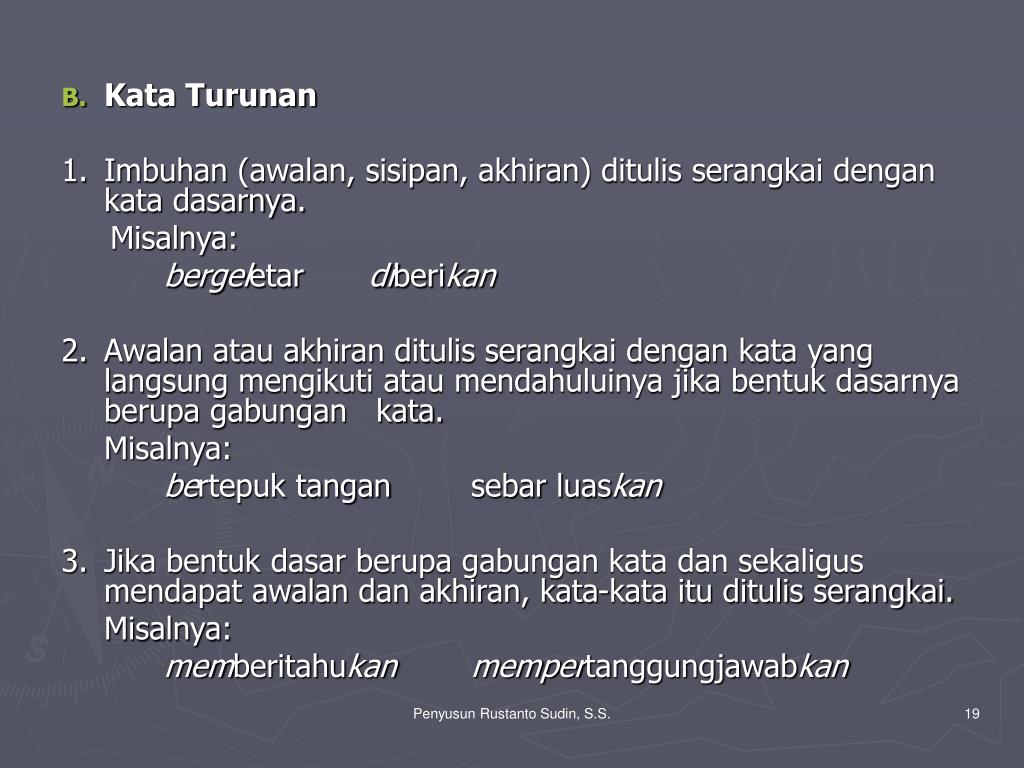 B. Kata Turunan

1. Imbuhan (awalan, sisipan, akhiran) ditulis serangkai dengan kata dasarnya.
Misalnya:
bergeletar diberikan

2. Awalan atau akhiran ditulis serangkai dengan kata yang langsung mengikuti atau mendahuluinya jika bentuk dasarnya berupa gabungan kata.
Misalnya:
bertepuk tangan sebar luaskan

3. Jika bentuk dasar berupa gabungan kata dan sekaligus mendapat awalan dan akhiran, kata-kata itu ditulis serangkai.
Misalnya:
memberitahukan mempertanggungjawabkan

Penyusun Rustanto Sudin, S.S.

19